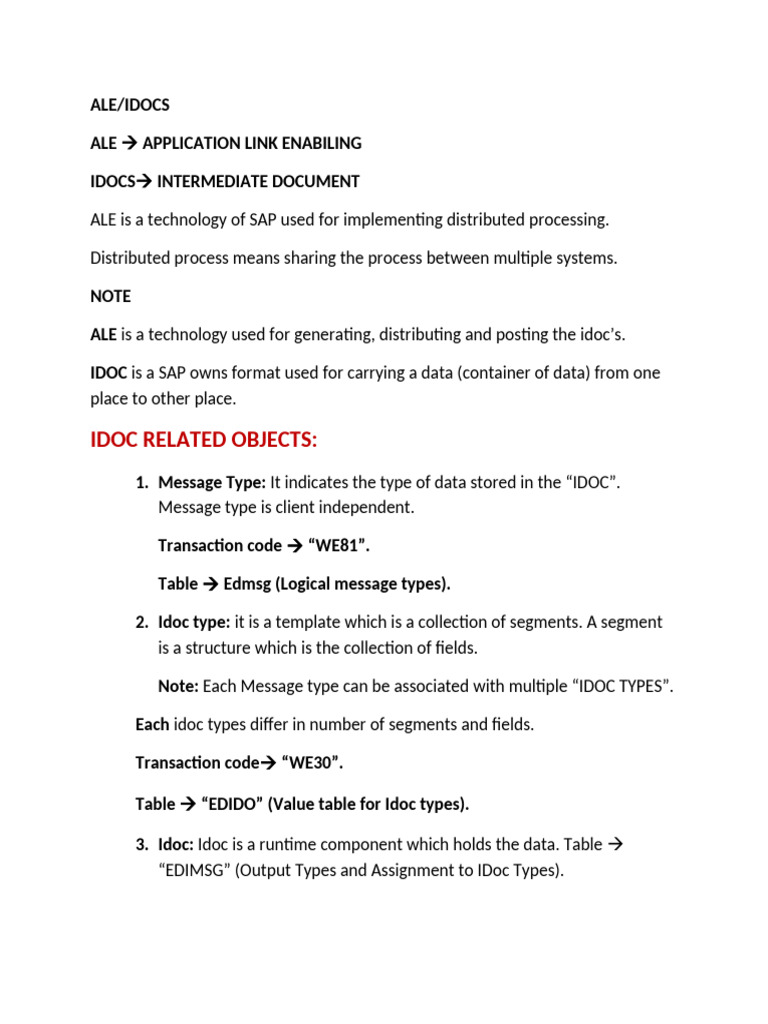 ALE/IDOCS

ALE → APPLICATION LINK ENABILING

IDOCS→ INTERMEDIATE DOCUMENT

ALE is a technology of SAP used for implementing distributed processing.

Distributed process means sharing the process between multiple systems.

NOTE

ALE is a technology used for generating, distributing and posting the idoc's.

IDOC is a SAP owns format used for carrying a data (container of data) from one place to other place.

IDOC RELATED OBJECTS:

1. Message Type: It indicates the type of data stored in the "IDOC". Message type is client independent.

Transaction code → "WE81".

Table → Edmsg (Logical message types).

2. Idoc type: it is a template which is a collection of segments. A segment is a structure which is the collection of fields.

Note: Each Message type can be associated with multiple "IDOC TYPES".

Each idoc types differ in number of segments and fields.

Transaction code→ "WE30".

Table → "EDIDO" (Value table for Idoc types).

3. Idoc: Idoc is a runtime component which holds the data. Table → "EDIMSG" (Output Types and Assignment to IDoc Types).